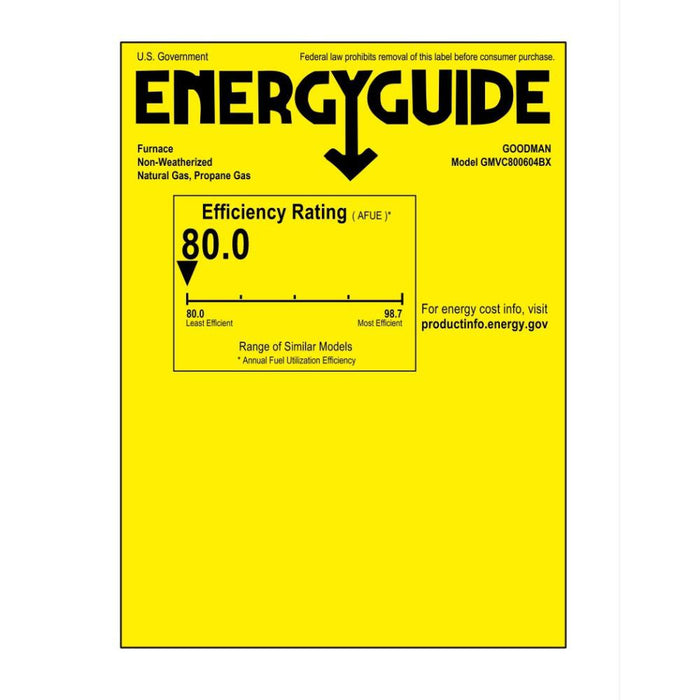 U.S. Government

Federal law prohibits removal of this label before consumer purchase.

ENERGYGUIDE

Furnace
Non-Weatherized
Natural Gas, Propane Gas

GOODMAN
Model GMVC800604BX

Efficiency Rating ( AFUE )*

80.0

80.0
Least Efficient

98.7
Most Efficient

Range of Similar Models
* Annual Fuel Utilization Efficiency

For energy cost info, visit
productinfo.energy.gov